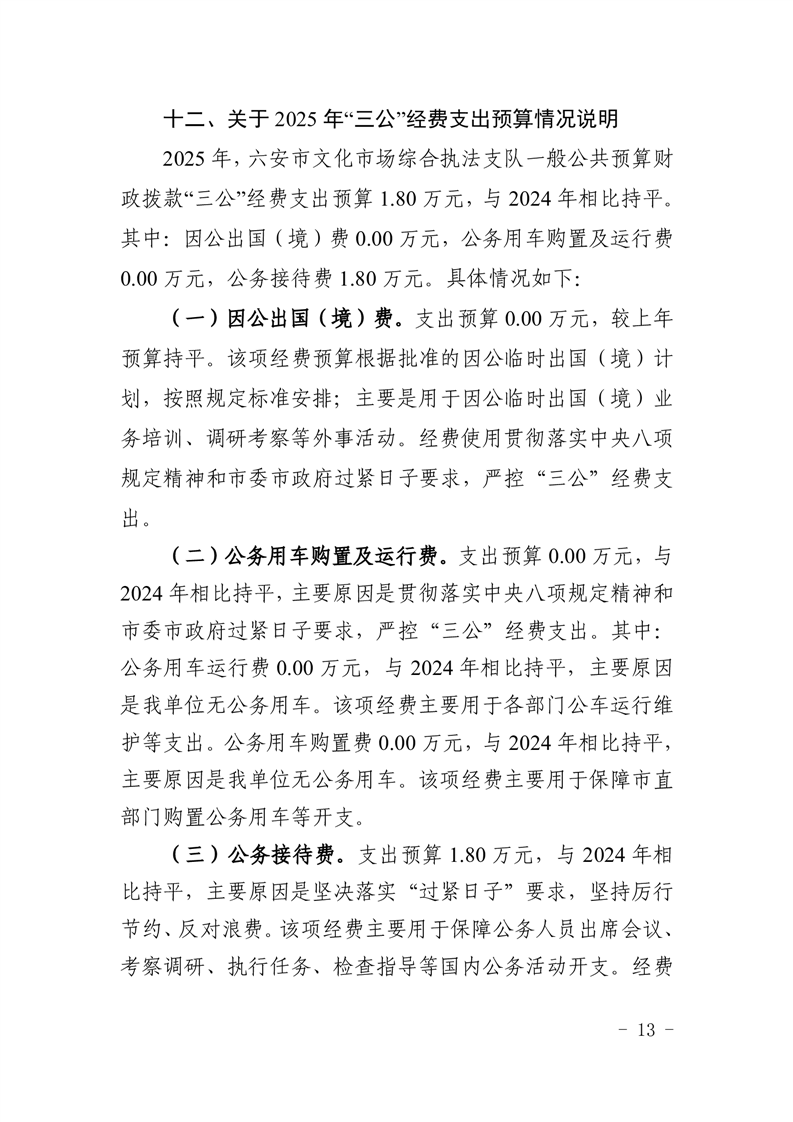 十二、关于 2025 年“三公”经费支出预算情况说明

2025 年，六安市文化市场综合执法支队一般公共预算财政拨款“三公”经费支出预算 1.80 万元，与 2024 年相比持平。其中：因公出国（境）费 0.00 万元，公务用车购置及运行费 0.00 万元，公务接待费 1.80 万元。具体情况如下：

（一）因公出国（境）费。支出预算 0.00 万元，较上年预算持平。该项经费预算根据批准的因公临时出国（境）计划，按照规定标准安排；主要是用于因公临时出国（境）业务培训、调研考察等外事活动。经费使用贯彻落实中央八项规定精神和市委市政府过紧日子要求，严控“三公”经费支出。

（二）公务用车购置及运行费。支出预算 0.00 万元，与 2024 年相比持平，主要原因是贯彻落实中央八项规定精神和市委市政府过紧日子要求，严控“三公”经费支出。其中：公务用车运行费 0.00 万元，与 2024 年相比持平，主要原因是我单位无公务用车。该项经费主要用于各部门公车运行维护等支出。公务用车购置费 0.00 万元，与 2024 年相比持平，主要原因是我单位无公务用车。该项经费主要用于保障市直部门购置公务用车等开支。

（三）公务接待费。支出预算 1.80 万元，与 2024 年相比持平，主要原因是坚决落实“过紧日子”要求，坚持厉行节约、反对浪费。该项经费主要用于保障公务人员出席会议、考察调研、执行任务、检查指导等国内公务活动开支。经费

－ 13 －